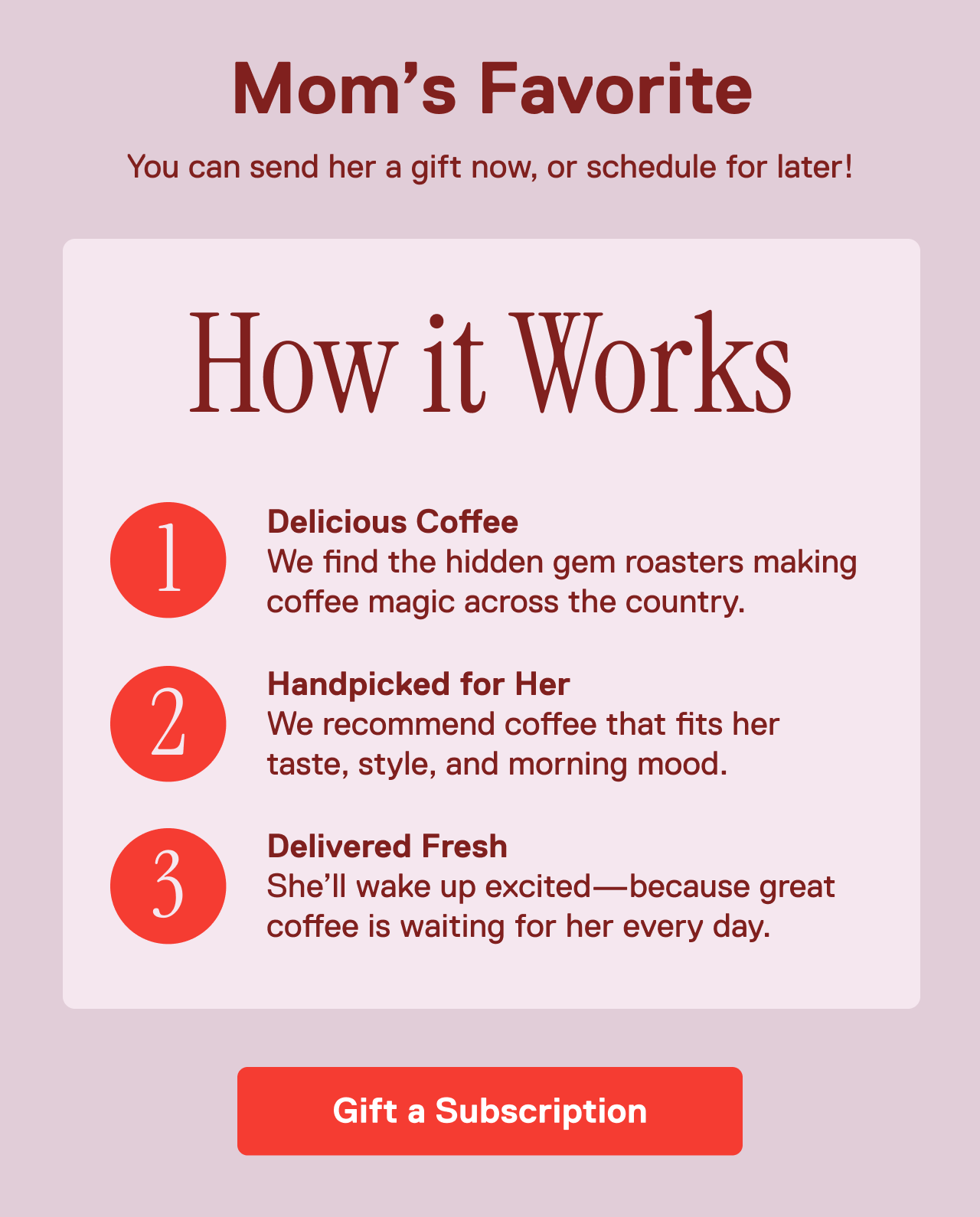 Mom's Favorite

You can send her a gift now, or schedule for later!

How it Works

1

Delicious Coffee
We find the hidden gem roasters making coffee magic across the country.

2

Handpicked for Her
We recommend coffee that fits her taste, style, and morning mood.

3

Delivered Fresh
She'll wake up excited—because great coffee is waiting for her every day.

Gift a Subscription